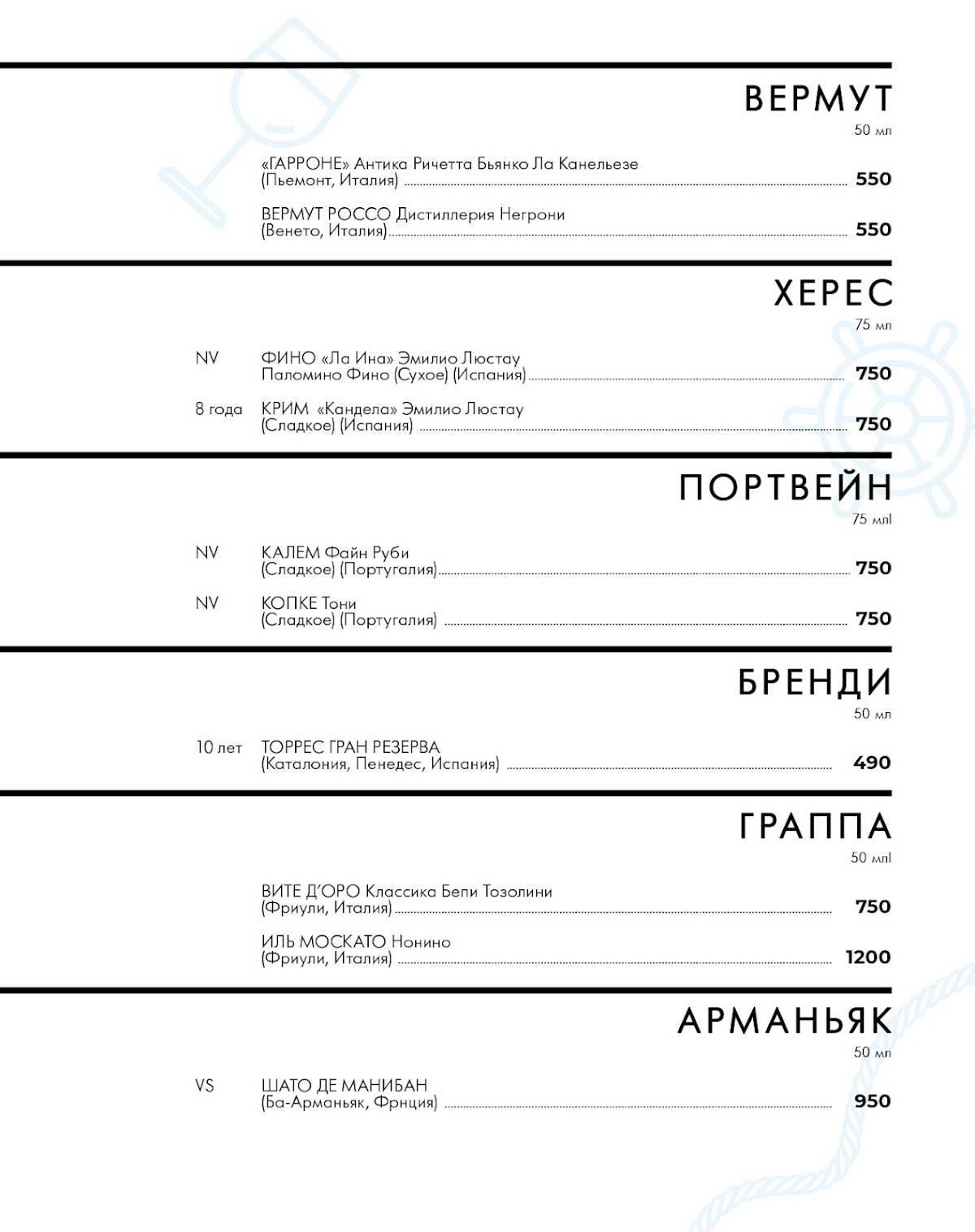 ВЕРМУТ
50 мл

«ГАРРОНЕ» Антика Ричетта Бьянко Ла Канельезе (Пьемонт, Италия) 550

ВЕРМУТ РОССО Дистиллерия Негрони (Венето, Италия) 550

ХЕРЕС
75 мл

NV ФИНО «Ла Ина» Эмилио Люстау Паломино Фино (Сухое) (Испания) 750

8 года КРИМ «Кандела» Эмилио Люстау (Сладкое) (Испания) 750

ПОРТВЕЙН
75 млl

NV КАЛЕМ Файн Руби (Сладкое) (Португалия) 750

NV КОПКЕ Тони (Сладкое) (Португалия) 750

БРЕНДИ
50 мл

10 лет ТОРРЕС ГРАН РЕЗЕРВА (Каталония, Пенедес, Испания) 490

ГРАППА
50 млl

ВИТЕ Д'ОРО Классика Бепи Тозолини (Фриули, Италия) 750

ИЛЬ МОСКАТО Нонино (Фриули, Италия) 1200

АРМАНЬЯК
50 мл

VS ШАТО ДЕ МАНИБАН (Ба-Арманьяк, Фрнция) 950